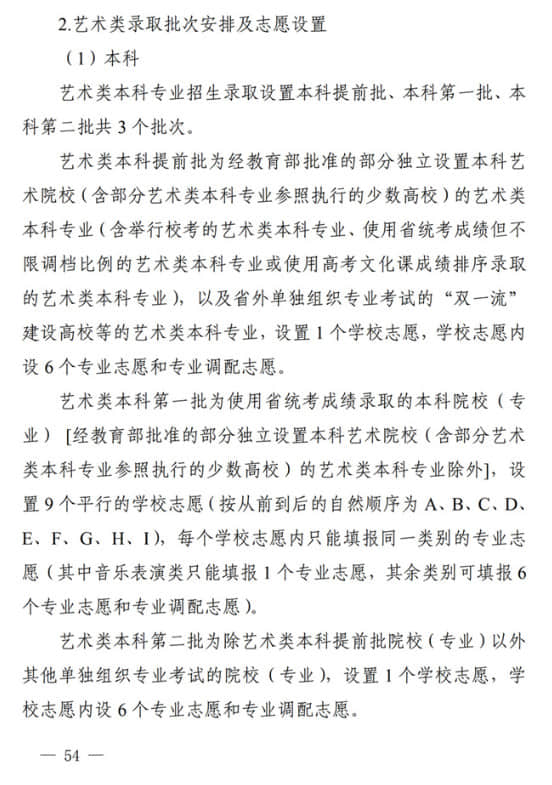 2.艺术类录取批次安排及志愿设置

（1）本科

艺术类本科专业招生录取设置本科提前批、本科第一批、本科第二批共 3 个批次。

艺术类本科提前批为经教育部批准的部分独立设置本科艺术院校（含部分艺术类本科专业参照执行的少数高校）的艺术类本科专业（含举行校考的艺术类本科专业、使用省统考成绩但不限调档比例的艺术类本科专业或使用高考文化课成绩排序录取的艺术类本科专业），以及省外单独组织专业考试的“双一流”建设高校等的艺术类本科专业，设置 1 个学校志愿，学校志愿内设 6 个专业志愿和专业调配志愿。

艺术类本科第一批为使用省统考成绩录取的本科院校（专业）[经教育部批准的部分独立设置本科艺术院校（含部分艺术类本科专业参照执行的少数高校）的艺术类本科专业除外]，设置 9 个平行的学校志愿（按从前到后的自然顺序为 A、B、C、D、E、F、G、H、I），每个学校志愿内只能填报同一类别的专业志愿（其中音乐表演类只能填报 1 个专业志愿，其余类别可填报 6 个专业志愿和专业调配志愿）。

艺术类本科第二批为除艺术类本科提前批院校（专业）以外其他单独组织专业考试的院校（专业），设置 1 个学校志愿，学校志愿内设 6 个专业志愿和专业调配志愿。

— 54 —